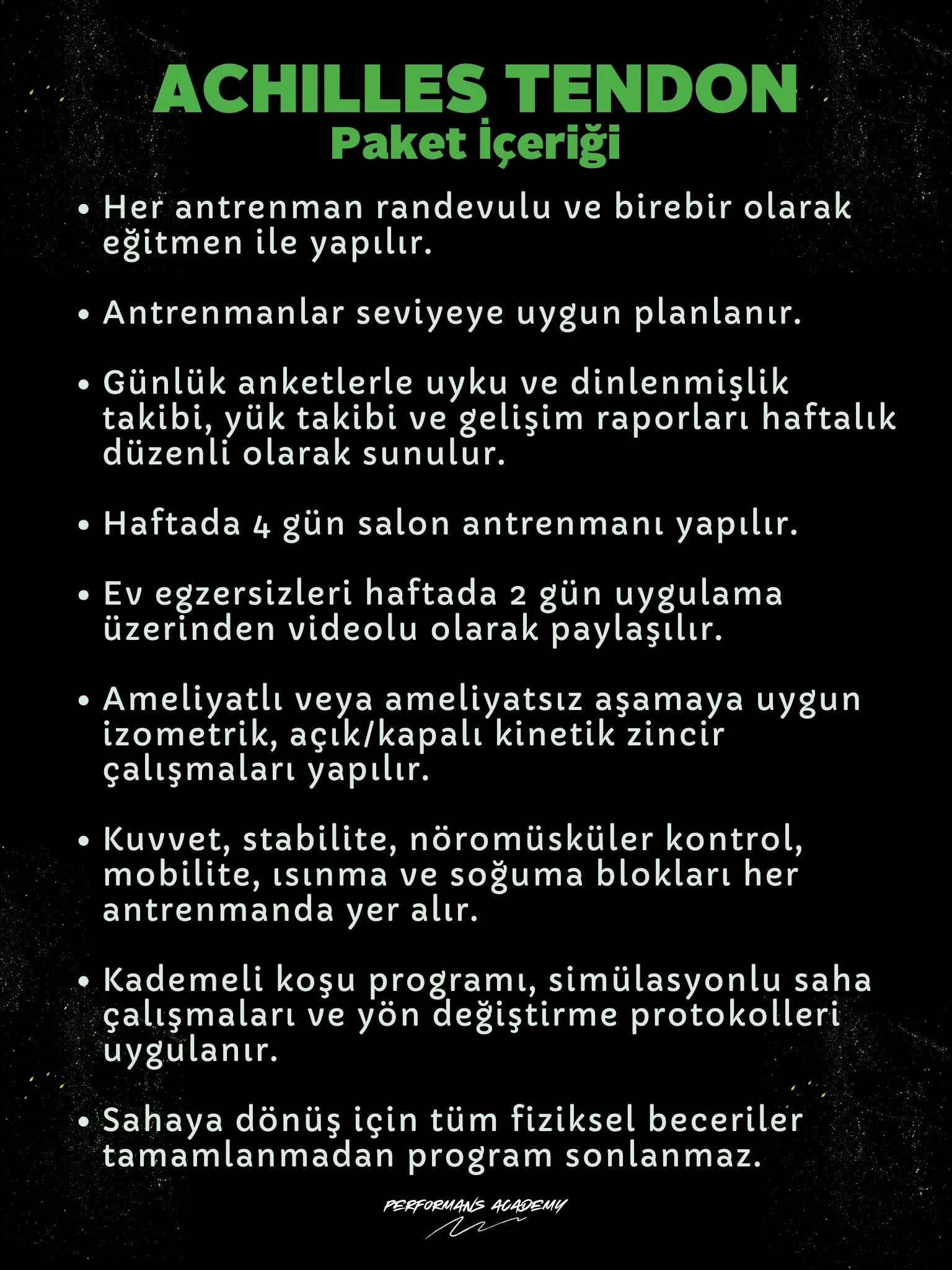 ACHILLES TENDON
Paket İçeriği

• Her antrenman randevulu ve birebir olarak eğitmen ile yapılır.

• Antrenmanlar seviyeye uygun planlanır.

• Günlük anketlerle uyku ve dinlenmişlik takibi, yük takibi ve gelişim raporları haftalık düzenli olarak sunulur.

• Haftada 4 gün salon antrenmanı yapılır.

• Ev egzersizleri haftada 2 gün uygulama üzerinden videolu olarak paylaşılır.

• Ameliyatlı veya ameliyatsız aşamaya uygun izometrik, açık/kapalı kinetik zincir çalışmaları yapılır.

• Kuvvet, stabilite, nöromüsküler kontrol, mobilite, ısınma ve soğuma blokları her antrenmanda yer alır.

• Kademeli koşu programı, simülasyonlu saha çalışmaları ve yön değiştirme protokolleri uygulanır.

• Sahaya dönüş için tüm fiziksel beceriler tamamlanmadan program sonlanmaz.

PERFORMANS ACADEMY